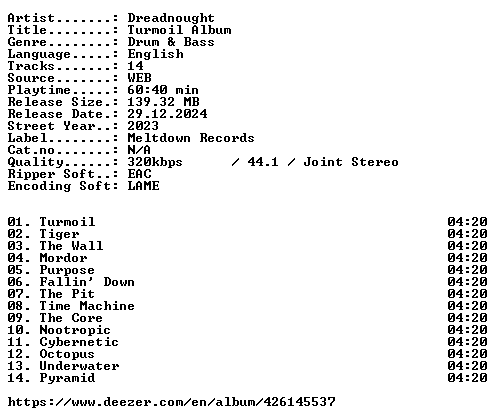 Artist.......: Dreadnought
Title........: Turmoil Album
Genre........: Drum & Bass
Language.....: English
Tracks.......: 14
Source.......: WEB
Playtime.....: 60:40 min
Release Size.: 139.32 MB
Release Date.: 29.12.2024
Street Year..: 2023
Label........: Meltdown Records
Cat.no.......: N/A
Quality......: 320kbps / 44.1 / Joint Stereo
Ripper Soft..: EAC
Encoding Soft: LAME

01. Turmoil 04:20
02. Tiger 04:20
03. The Wall 04:20
04. Mordor 04:20
05. Purpose 04:20
06. Fallin' Down 04:20
07. The Pit 04:20
08. Time Machine 04:20
09. The Core 04:20
10. Nootropic 04:20
11. Cybernetic 04:20
12. Octopus 04:20
13. Underwater 04:20
14. Pyramid 04:20

https://www.deezer.com/en/album/426145537